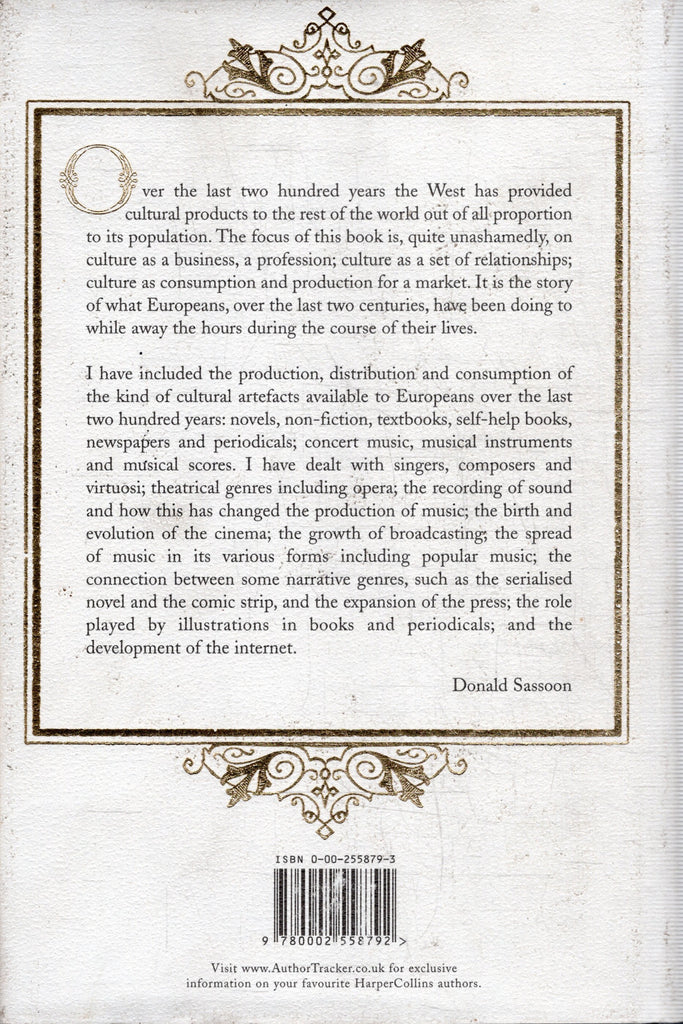 Over the last two hundred years the West has provided cultural products to the rest of the world out of all proportion to its population. The focus of this book is, quite unashamedly, on culture as a business, a profession; culture as a set of relationships; culture as consumption and production for a market. It is the story of what Europeans, over the last two centuries, have been doing to while away the hours during the course of their lives.

I have included the production, distribution and consumption of the kind of cultural artefacts available to Europeans over the last two hundred years: novels, non-fiction, textbooks, self-help books, newspapers and periodicals; concert music, musical instruments and musical scores. I have dealt with singers, composers and virtuosi; theatrical genres including opera; the recording of sound and how this has changed the production of music; the birth and evolution of the cinema; the growth of broadcasting; the spread of music in its various forms including popular music; the connection between some narrative genres, such as the serialised novel and the comic strip, and the expansion of the press; the role played by illustrations in books and periodicals; and the development of the internet.

Donald Sassoon

ISBN 0-00-255879-3

9 780002 558792 >

Visit www.AuthorTracker.co.uk for exclusive information on your favourite HarperCollins authors.